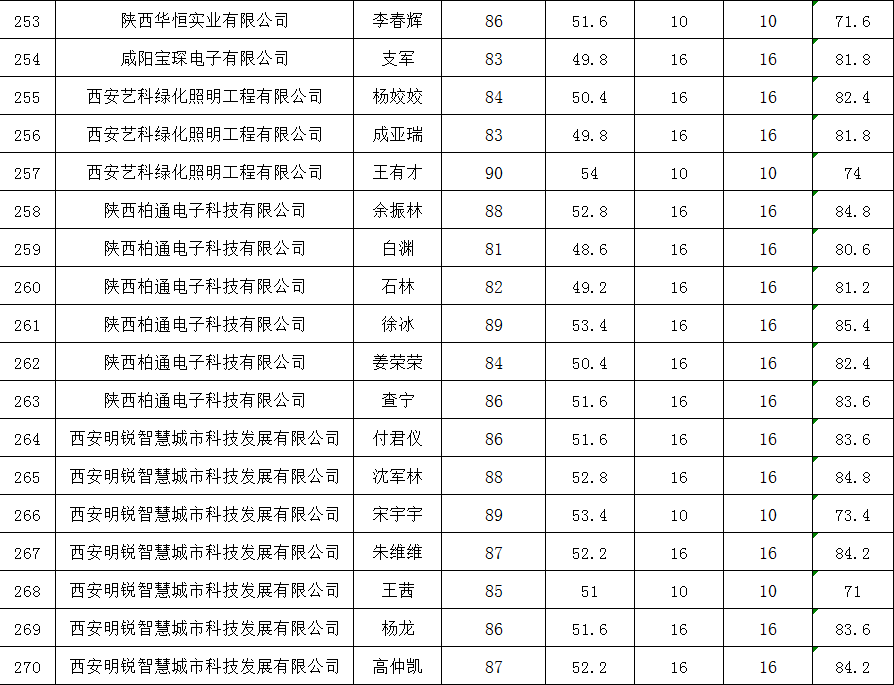 | 253 | 陕西华恒实业有限公司 | 李春辉 | 86 | 51.6 | 10 | 10 | 71.6 |
|---|---|---|---|---|---|---|---|
| 254 | 咸阳宝琛电子有限公司 | 支军 | 83 | 49.8 | 16 | 16 | 81.8 |
| 255 | 西安艺科绿化照明工程有限公司 | 杨姣姣 | 84 | 50.4 | 16 | 16 | 82.4 |
| 256 | 西安艺科绿化照明工程有限公司 | 成亚瑞 | 83 | 49.8 | 16 | 16 | 81.8 |
| 257 | 西安艺科绿化照明工程有限公司 | 王有才 | 90 | 54 | 10 | 10 | 74 |
| 258 | 陕西柏通电子科技有限公司 | 余振林 | 88 | 52.8 | 16 | 16 | 84.8 |
| 259 | 陕西柏通电子科技有限公司 | 白渊 | 81 | 48.6 | 16 | 16 | 80.6 |
| 260 | 陕西柏通电子科技有限公司 | 石林 | 82 | 49.2 | 16 | 16 | 81.2 |
| 261 | 陕西柏通电子科技有限公司 | 徐冰 | 89 | 53.4 | 16 | 16 | 85.4 |
| 262 | 陕西柏通电子科技有限公司 | 姜荣荣 | 84 | 50.4 | 16 | 16 | 82.4 |
| 263 | 陕西柏通电子科技有限公司 | 查宁 | 86 | 51.6 | 16 | 16 | 83.6 |
| 264 | 西安明锐智慧城市科技发展有限公司 | 付君仪 | 86 | 51.6 | 16 | 16 | 83.6 |
| 265 | 西安明锐智慧城市科技发展有限公司 | 沈军林 | 88 | 52.8 | 16 | 16 | 84.8 |
| 266 | 西安明锐智慧城市科技发展有限公司 | 宋宇宇 | 89 | 53.4 | 10 | 10 | 73.4 |
| 267 | 西安明锐智慧城市科技发展有限公司 | 朱维维 | 87 | 52.2 | 16 | 16 | 84.2 |
| 268 | 西安明锐智慧城市科技发展有限公司 | 王茜 | 85 | 51 | 10 | 10 | 71 |
| 269 | 西安明锐智慧城市科技发展有限公司 | 杨龙 | 86 | 51.6 | 16 | 16 | 83.6 |
| 270 | 西安明锐智慧城市科技发展有限公司 | 高仲凯 | 87 | 52.2 | 16 | 16 | 84.2 |